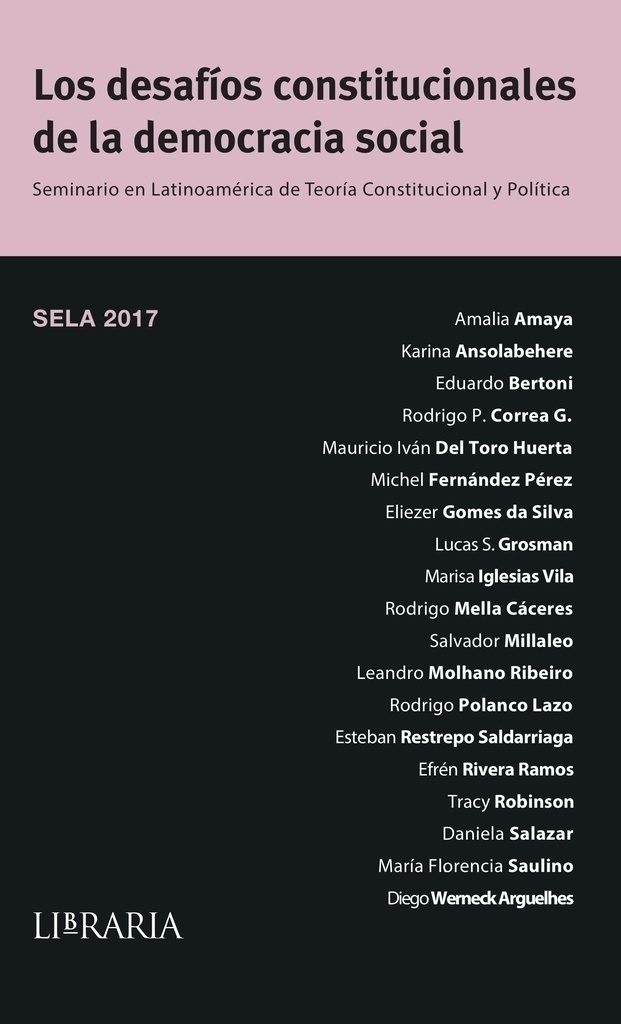 Los desafíos constitucionales de la democracia social

Seminario en Latinoamérica de Teoría Constitucional y Política

SELA 2017

Amalia Amaya
Karina Ansolabehere
Eduardo Bertoni
Rodrigo P. Correa G.
Mauricio Iván Del Toro Huerta
Michel Fernández Pérez
Eliezer Gomes da Silva
Lucas S. Grosman
Marisa Iglesias Vila
Rodrigo Mella Cáceres
Salvador Millaleo
Leandro Molhano Ribeiro
Rodrigo Polanco Lazo
Esteban Restrepo Saldarriaga
Efrén Rivera Ramos
Tracy Robinson
Daniela Salazar
María Florencia Saulino
Diego Werneck Arguelhes

LIBRARIA